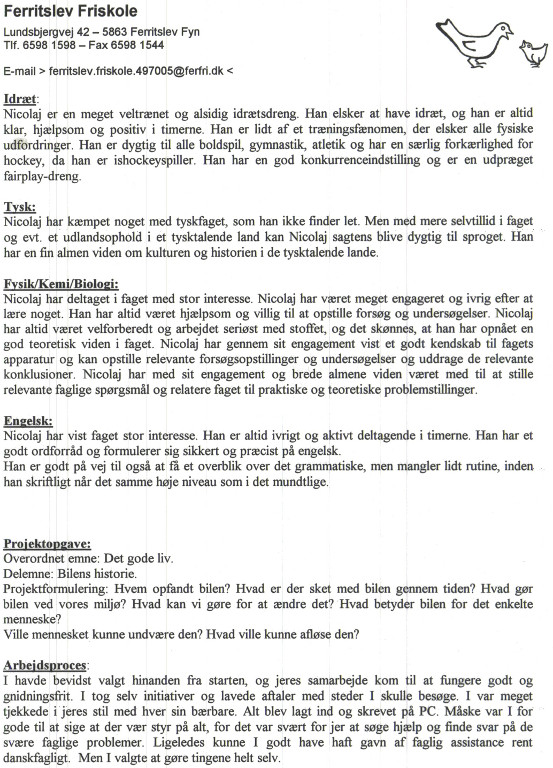 Ferritslev Friskole
Lundsbjergvej 42 – 5863 Ferritslev Fyn
Tlf. 6598 1598 – Fax 6598 1544

E-mail > ferritslev.friskole.497005@ferfri.dk <

Idræt:
Nicolaj er en meget veltrænet og alsidig idrætsdreng. Han elsker at have idræt, og han er altid klar, hjælpsom og positiv i timerne. Han er lidt af et træningsfænomen, der elsker alle fysiske udfordringer. Han er dygtig til alle boldspil, gymnastik, atletik og har en særlig forkærlighed for hockey, da han er ishockeyspiller. Han har en god konkurrenceindstilling og er en udpræget fairplay-dreng.

Tysk:
Nicolaj har kæmpet noget med tyskfaget, som han ikke finder let. Men med mere selvtillid i faget og evt. et udlandsophold i et tysktalende land kan Nicolaj sagtens blive dygtig til sproget. Han har en fin almen viden om kulturen og historien i de tysktalende lande.

Fysik/Kemi/Biologi:
Nicolaj har deltaget i faget med stor interesse. Nicolaj har været meget engageret og ivrig efter at lære noget. Han har altid været hjælpsom og villig til at opstille forsøg og undersøgelser. Nicolaj har altid været velforberedt og arbejdet seriøst med stoffet, og det skønnes, at han har opnået en god teoretisk viden i faget. Nicolaj har gennem sit engagement vist et godt kendskab til fagets apparatur og kan opstille relevante forsøgsopstillinger og undersøgelser og uddrage de relevante konklusioner. Nicolaj har med sit engagement og brede almene viden været med til at stille relevante faglige spørgsmål og relatere faget til praktiske og teoretiske problemstillinger.

Engelsk:
Nicolaj har vist faget stor interesse. Han er altid ivrigt og aktivt deltagende i timerne. Han har et godt ordforråd og formulerer sig sikkert og præcist på engelsk.
Han er godt på vej til også at få et overblik over det grammatiske, men mangler lidt rutine, inden han skriftligt når det samme høje niveau som i det mundtlige.

Projektopgave:
Overordnet emne: Det gode liv.
Delemne: Bilens historie.
Projektformulering: Hvem opfandt bilen? Hvad er der sket med bilen gennem tiden? Hvad gør bilen ved vores miljø? Hvad kan vi gøre for at ændre det? Hvad betyder bilen for det enkelte menneske?
Ville mennesket kunne undvære den? Hvad ville kunne afløse den?

Arbejdsproces:
I havde bevidst valgt hinanden fra starten, og jeres samarbejde kom til at fungere godt og gnidningsfrit. I tog selv initiativer og lavede aftaler med steder I skulle besøge. I var meget tjekkede i jeres stil med hver sin bærbare. Alt blev lagt ind og skrevet på PC. Måske var I for gode til at sige at der vær styr på alt, for det var svært for jer at søge hjælp og finde svar på de svære faglige problemer. Ligeledes kunne I godt have haft gavn af faglig assistance rent danskfagligt. Men I valgte at gøre tingene helt selv.